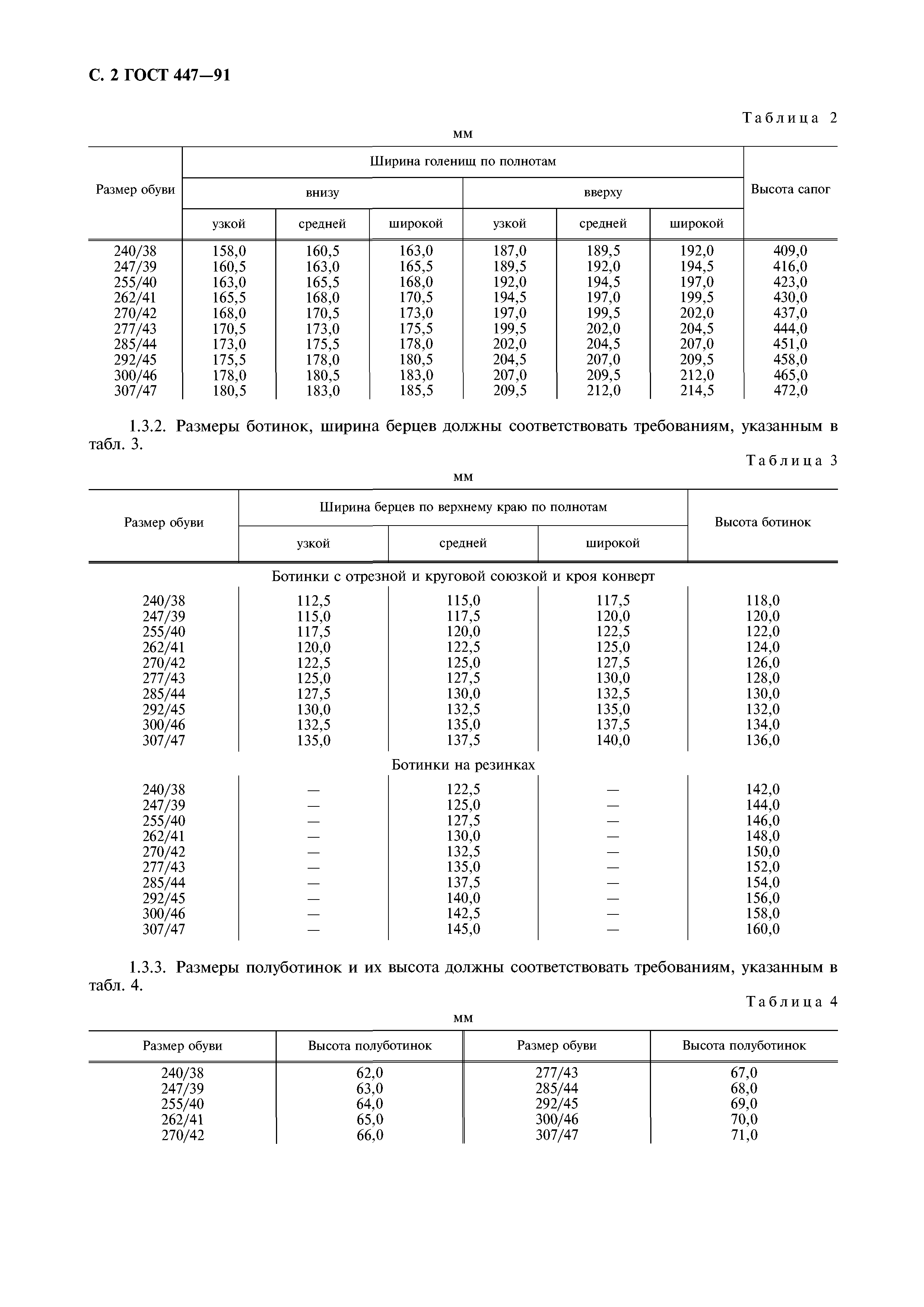 С. 2 ГОСТ 447—91

Таблица 2

мм

| Размер обуви | Ширина голенищ по полнотам | | | | | | Высота сапог |
|---|---|---|---|---|---|---|---|
| | внизу | | | вверху | | | |
| | узкой | средней | широкой | узкой | средней | широкой | |
| 240/38 | 158,0 | 160,5 | 163,0 | 187,0 | 189,5 | 192,0 | 409,0 |
| 247/39 | 160,5 | 163,0 | 165,5 | 189,5 | 192,0 | 194,5 | 416,0 |
| 255/40 | 163,0 | 165,5 | 168,0 | 192,0 | 194,5 | 197,0 | 423,0 |
| 262/41 | 165,5 | 168,0 | 170,5 | 194,5 | 197,0 | 199,5 | 430,0 |
| 270/42 | 168,0 | 170,5 | 173,0 | 197,0 | 199,5 | 202,0 | 437,0 |
| 277/43 | 170,5 | 173,0 | 175,5 | 199,5 | 202,0 | 204,5 | 444,0 |
| 285/44 | 173,0 | 175,5 | 178,0 | 202,0 | 204,5 | 207,0 | 451,0 |
| 292/45 | 175,5 | 178,0 | 180,5 | 204,5 | 207,0 | 209,5 | 458,0 |
| 300/46 | 178,0 | 180,5 | 183,0 | 207,0 | 209,5 | 212,0 | 465,0 |
| 307/47 | 180,5 | 183,0 | 185,5 | 209,5 | 212,0 | 214,5 | 472,0 |

1.3.2. Размеры ботинок, ширина берцев должны соответствовать требованиям, указанным в табл. 3.

Таблица 3

мм

| Размер обуви | Ширина берцев по верхнему краю по полнотам | | | Высота ботинок |
|---|---|---|---|---|
| | узкой | средней | широкой | |
| Ботинки с отрезной и круговой союзкой и кроя конверт | | | | |
| 240/38 | 112,5 | 115,0 | 117,5 | 118,0 |
| 247/39 | 115,0 | 117,5 | 120,0 | 120,0 |
| 255/40 | 117,5 | 120,0 | 122,5 | 122,0 |
| 262/41 | 120,0 | 122,5 | 125,0 | 124,0 |
| 270/42 | 122,5 | 125,0 | 127,5 | 126,0 |
| 277/43 | 125,0 | 127,5 | 130,0 | 128,0 |
| 285/44 | 127,5 | 130,0 | 132,5 | 130,0 |
| 292/45 | 130,0 | 132,5 | 135,0 | 132,0 |
| 300/46 | 132,5 | 135,0 | 137,5 | 134,0 |
| 307/47 | 135,0 | 137,5 | 140,0 | 136,0 |
| Ботинки на резинках | | | | |
| 240/38 | — | 122,5 | — | 142,0 |
| 247/39 | — | 125,0 | — | 144,0 |
| 255/40 | — | 127,5 | — | 146,0 |
| 262/41 | — | 130,0 | — | 148,0 |
| 270/42 | — | 132,5 | — | 150,0 |
| 277/43 | — | 135,0 | — | 152,0 |
| 285/44 | — | 137,5 | — | 154,0 |
| 292/45 | — | 140,0 | — | 156,0 |
| 300/46 | — | 142,5 | — | 158,0 |
| 307/47 | — | 145,0 | — | 160,0 |

1.3.3. Размеры полуботинок и их высота должны соответствовать требованиям, указанным в табл. 4.

Таблица 4

мм

| Размер обуви | Высота полуботинок | Размер обуви | Высота полуботинок |
|---|---|---|---|
| 240/38 | 62,0 | 277/43 | 67,0 |
| 247/39 | 63,0 | 285/44 | 68,0 |
| 255/40 | 64,0 | 292/45 | 69,0 |
| 262/41 | 65,0 | 300/46 | 70,0 |
| 270/42 | 66,0 | 307/47 | 71,0 |